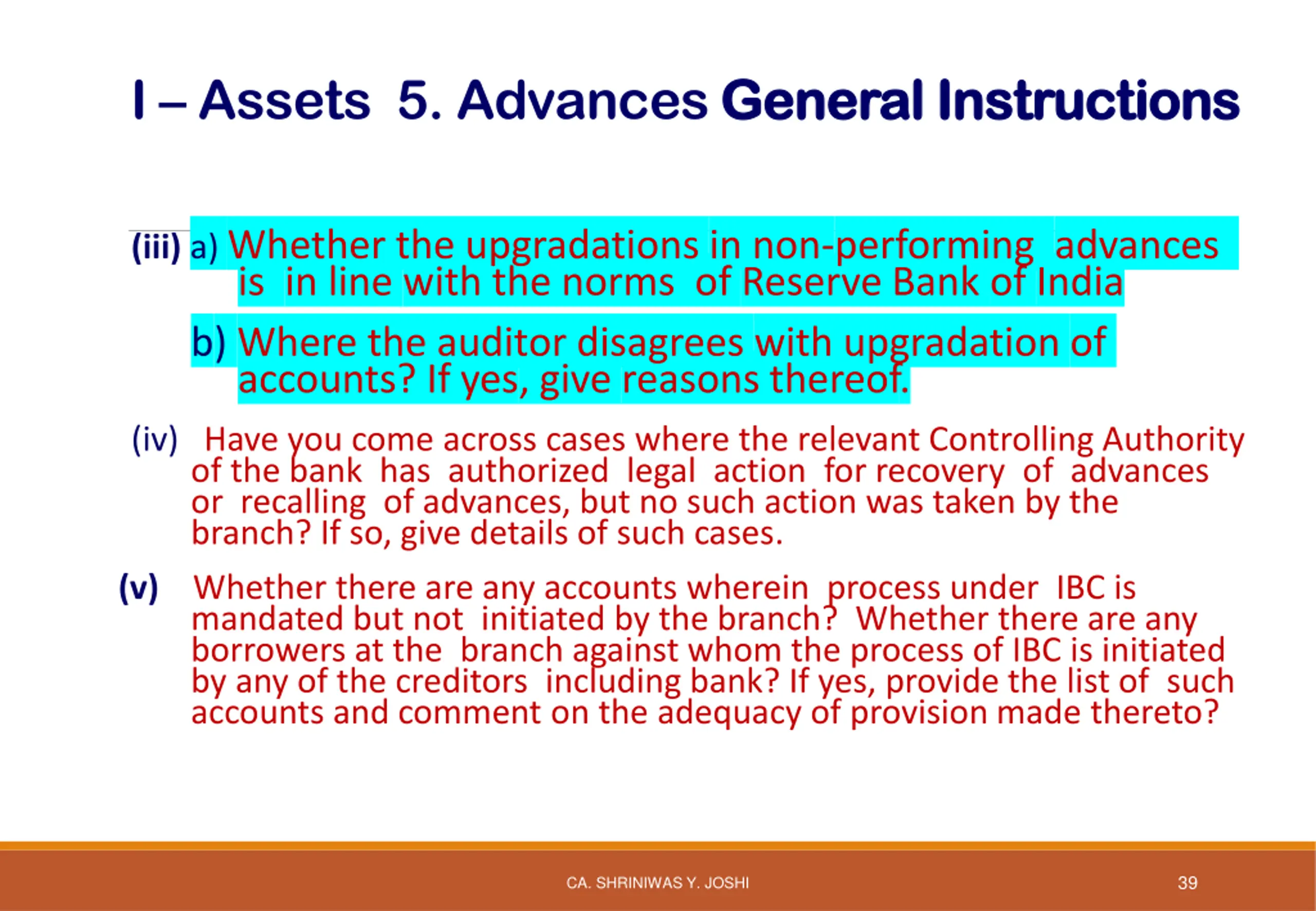 I – Assets 5. Advances General Instructions

(iii) a) Whether the upgradations in non-performing advances is in line with the norms of Reserve Bank of India

b) Where the auditor disagrees with upgradation of accounts? If yes, give reasons thereof.

(iv) Have you come across cases where the relevant Controlling Authority of the bank has authorized legal action for recovery of advances or recalling of advances, but no such action was taken by the branch? If so, give details of such cases.

(v) Whether there are any accounts wherein process under IBC is mandated but not initiated by the branch? Whether there are any borrowers at the branch against whom the process of IBC is initiated by any of the creditors including bank? If yes, provide the list of such accounts and comment on the adequacy of provision made thereto?

CA. SHRINIWAS Y. JOSHI

39